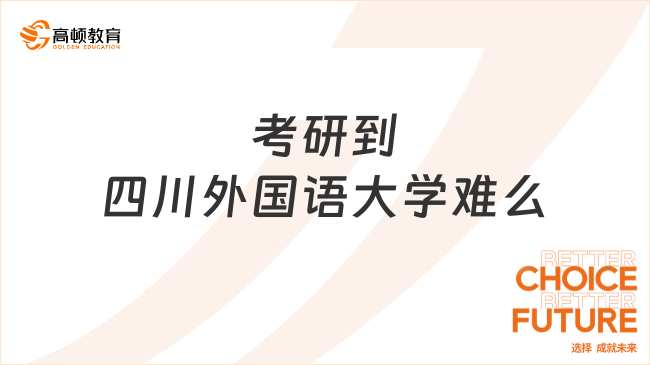 高顿教育
GOLDEN EDUCATION

考研到
四川外国语大学难么

BETTER
CHOICE
BETTER
FUTURE
选择 成就未来